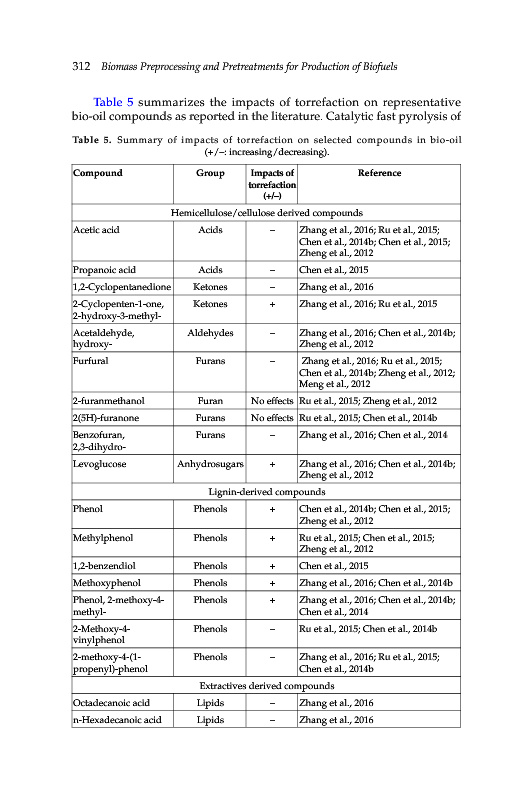 312 Biomass Preprocessing and Pretreatments for Production of Biofuels

Table 5 summarizes the impacts of torrefaction on representative bio-oil compounds as reported in the literature. Catalytic fast pyrolysis of

Table 5. Summary of impacts of torrefaction on selected compounds in bio-oil (+/−: increasing/decreasing).

| Compound | Group | Impacts of torrefaction (+/−) | Reference |
|---|---|---|---|
| Hemicellulose/cellulose derived compounds | | | |
| Acetic acid | Acids | − | Zhang et al., 2016; Ru et al., 2015; Chen et al., 2014b; Chen et al., 2015; Zheng et al., 2012 |
| Propanoic acid | Acids | − | Chen et al., 2015 |
| 1,2-Cyclopentanedione | Ketones | − | Zhang et al., 2016 |
| 2-Cyclopenten-1-one, 2-hydroxy-3-methyl- | Ketones | + | Zhang et al., 2016; Ru et al., 2015 |
| Acetaldehyde, hydroxy- | Aldehydes | − | Zhang et al., 2016; Chen et al., 2014b; Zheng et al., 2012 |
| Furfural | Furans | − | Zhang et al., 2016; Ru et al., 2015; Chen et al., 2014b; Zheng et al., 2012; Meng et al., 2012 |
| 2-furanmethanol | Furan | No effects | Ru et al., 2015; Zheng et al., 2012 |
| 2(5H)-furanone | Furans | No effects | Ru et al., 2015; Chen et al., 2014b |
| Benzofuran, 2,3-dihydro- | Furans | − | Zhang et al., 2016; Chen et al., 2014 |
| Levoglucose | Anhydrosugars | + | Zhang et al., 2016; Chen et al., 2014b; Zheng et al., 2012 |
| Lignin-derived compounds | | | |
| Phenol | Phenols | + | Chen et al., 2014b; Chen et al., 2015; Zheng et al., 2012 |
| Methylphenol | Phenols | + | Ru et al., 2015; Chen et al., 2015; Zheng et al., 2012 |
| 1,2-benzendiol | Phenols | + | Chen et al., 2015 |
| Methoxyphenol | Phenols | + | Zhang et al., 2016; Chen et al., 2014b |
| Phenol, 2-methoxy-4-methyl- | Phenols | + | Zhang et al., 2016; Chen et al., 2014b; Chen et al., 2014 |
| 2-Methoxy-4-vinylphenol | Phenols | − | Ru et al., 2015; Chen et al., 2014b |
| 2-methoxy-4-(1-propenyl)-phenol | Phenols | − | Zhang et al., 2016; Ru et al., 2015; Chen et al., 2014b |
| Extractives derived compounds | | | |
| Octadecanoic acid | Lipids | − | Zhang et al., 2016 |
| n-Hexadecanoic acid | Lipids | − | Zhang et al., 2016 |